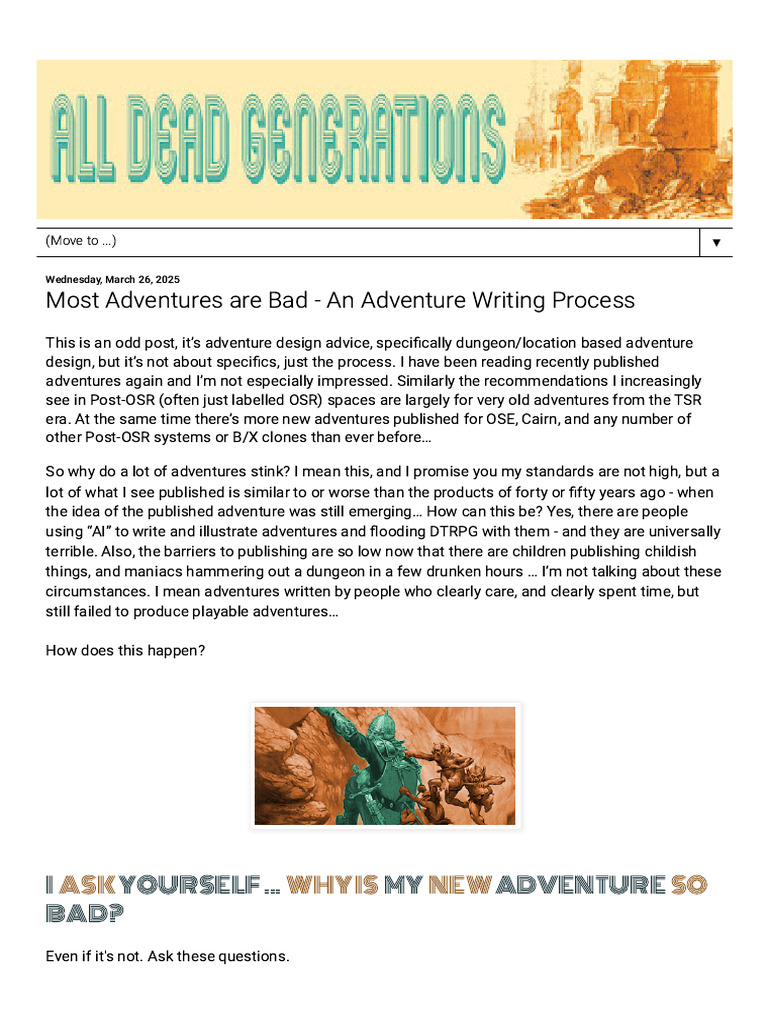 ALL DEAD GENERATIONS

(Move to ...) ▼

Wednesday, March 26, 2025

Most Adventures are Bad - An Adventure Writing Process

This is an odd post, it's adventure design advice, specifically dungeon/location based adventure design, but it's not about specifics, just the process. I have been reading recently published adventures again and I'm not especially impressed. Similarly the recommendations I increasingly see in Post-OSR (often just labelled OSR) spaces are largely for very old adventures from the TSR era. At the same time there's more new adventures published for OSE, Cairn, and any number of other Post-OSR systems or B/X clones than ever before…

So why do a lot of adventures stink? I mean this, and I promise you my standards are not high, but a lot of what I see published is similar to or worse than the products of forty or fifty years ago - when the idea of the published adventure was still emerging… How can this be? Yes, there are people using "AI" to write and illustrate adventures and flooding DTRPG with them - and they are universally terrible. Also, the barriers to publishing are so low now that there are children publishing childish things, and maniacs hammering out a dungeon in a few drunken hours … I'm not talking about these circumstances. I mean adventures written by people who clearly care, and clearly spent time, but still failed to produce playable adventures…

How does this happen?

I ASK YOURSELF ... WHY IS MY NEW ADVENTURE SO BAD?

Even if it's not. Ask these questions.